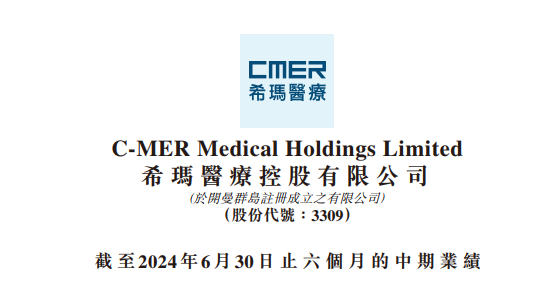 CMER
希瑪醫療

C-MER Medical Holdings Limited
希瑪醫療控股有限公司
(於開曼群島註冊成立之有限公司)
(股份代號：3309)

截至2024年6月30日止六個月的中期業績